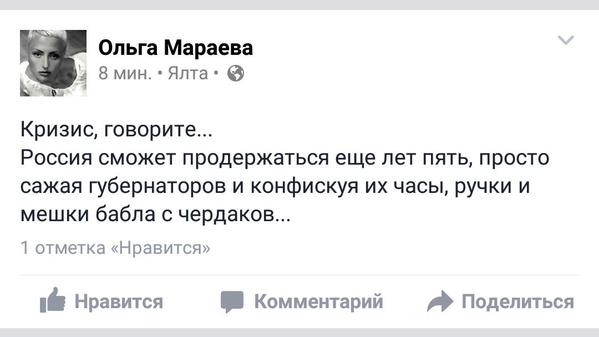 Ольга Мараева
8 мин. • Ялта •

Кризис, говорите...
Россия сможет продержаться еще лет пять, просто сажая губернаторов и конфискуя их часы, ручки и мешки бабла с чердаков...

1 отметка «Нравится»

Нравится Комментарий Поделиться